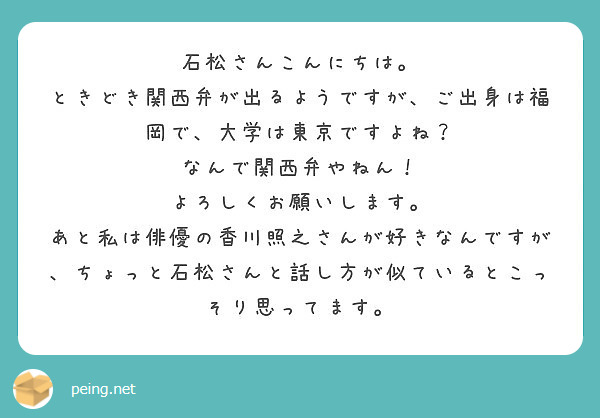 石松さんこんにちは。
ときどき関西弁が出るようですが、ご出身は福岡で、大学は東京ですよね？
なんで関西弁やねん！
よろしくお願いします。
あと私は俳優の香川照之さんが好きなんですが、ちょっと石松さんと話し方が似ているとこっそり思ってます。

peing.net